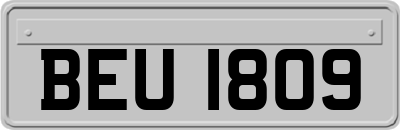 BEU 1809